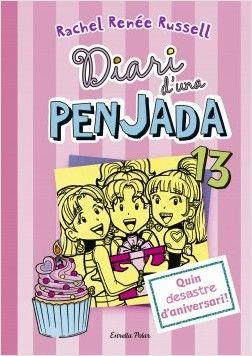 Rachel Renée Russell

Diari d'una PENJADA

13

Quin desastre d'aniversari!

Estrella Polar